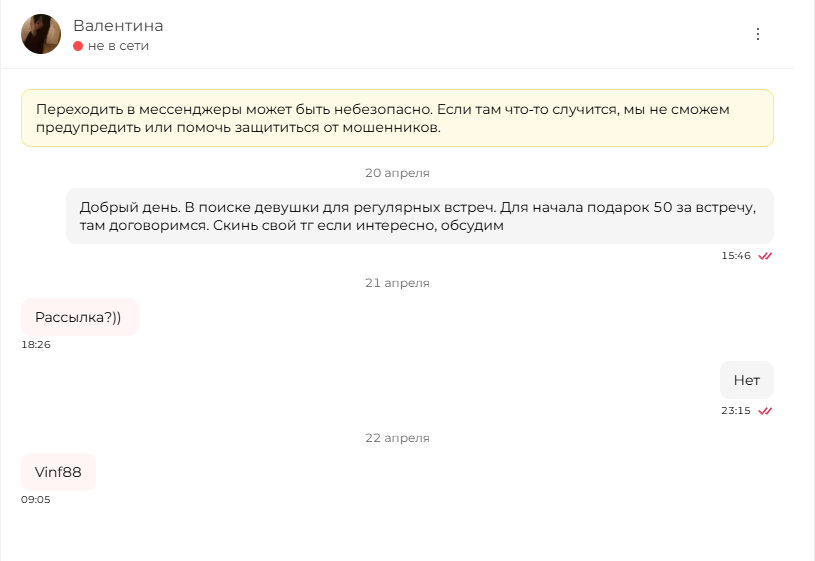 Валентина
не в сети

Переходить в мессенджеры может быть небезопасно. Если там что-то случится, мы не сможем предупредить или помочь защититься от мошенников.

20 апреля

Добрый день. В поиске девушки для регулярных встреч. Для начала подарок 50 за встречу, там договоримся. Скинь свой тг если интересно, обсудим

15:46

21 апреля

Рассылка?))

18:26

Нет

23:15

22 апреля

Vinf88

09:05